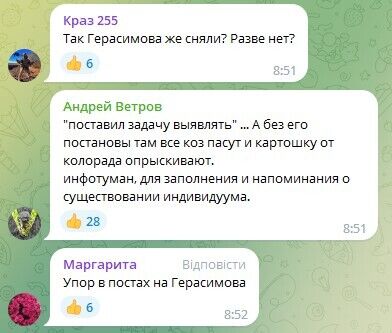 Краз 255
Так Герасимова же сняли? Разве нет?
👍 6
8:51

Андрей Ветров
"поставил задачу выявлять" ... А без его постановы там все коз пасут и картошку от колорада опрыскивают.
инфотуман, для заполнения и напоминания о существовании индивидуума.
👍 28
8:51

Маргарита Відповісти
Упор в постах на Герасимова
👍 6
8:52